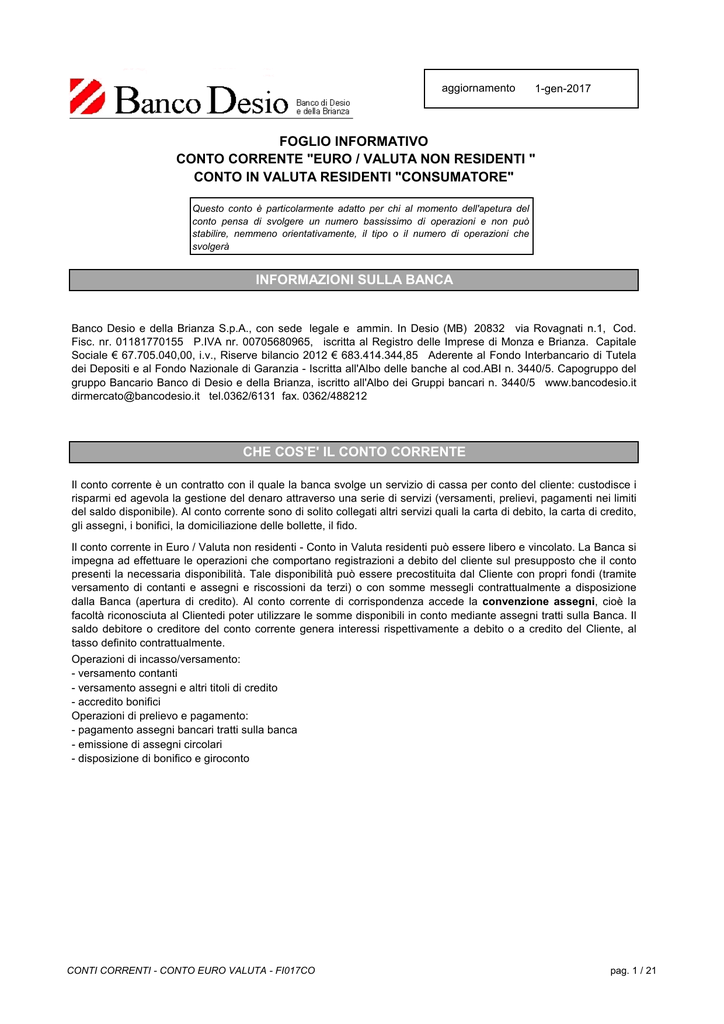 Banco Desio
Banco di Desio e della Brianza

aggiornamento 1-gen-2017

FOGLIO INFORMATIVO
CONTO CORRENTE "EURO / VALUTA NON RESIDENTI "
CONTO IN VALUTA RESIDENTI "CONSUMATORE"

Questo conto è particolarmente adatto per chi al momento dell'apetura del conto pensa di svolgere un numero bassissimo di operazioni e non può stabilire, nemmeno orientativamente, il tipo o il numero di operazioni che svolgerà

INFORMAZIONI SULLA BANCA

Banco Desio e della Brianza S.p.A., con sede legale e ammin. In Desio (MB) 20832 via Rovagnati n.1, Cod. Fisc. nr. 01181770155 P.IVA nr. 00705680965, iscritta al Registro delle Imprese di Monza e Brianza. Capitale Sociale € 67.705.040,00, i.v., Riserve bilancio 2012 € 683.414.344,85 Aderente al Fondo Interbancario di Tutela dei Depositi e al Fondo Nazionale di Garanzia - Iscritta all'Albo delle banche al cod.ABI n. 3440/5. Capogruppo del gruppo Bancario Banco di Desio e della Brianza, iscritto all'Albo dei Gruppi bancari n. 3440/5 www.bancodesio.it dirmercato@bancodesio.it tel.0362/6131 fax. 0362/488212

CHE COS'E' IL CONTO CORRENTE

Il conto corrente è un contratto con il quale la banca svolge un servizio di cassa per conto del cliente: custodisce i risparmi ed agevola la gestione del denaro attraverso una serie di servizi (versamenti, prelievi, pagamenti nei limiti del saldo disponibile). Al conto corrente sono di solito collegati altri servizi quali la carta di debito, la carta di credito, gli assegni, i bonifici, la domiciliazione delle bollette, il fido.

Il conto corrente in Euro / Valuta non residenti - Conto in Valuta residenti può essere libero e vincolato. La Banca si impegna ad effettuare le operazioni che comportano registrazioni a debito del cliente sul presupposto che il conto presenti la necessaria disponibilità. Tale disponibilità può essere precostituita dal Cliente con propri fondi (tramite versamento di contanti e assegni e riscossioni da terzi) o con somme messegli contrattualmente a disposizione dalla Banca (apertura di credito). Al conto corrente di corrispondenza accede la convenzione assegni, cioè la facoltà riconosciuta al Clientedi poter utilizzare le somme disponibili in conto mediante assegni tratti sulla Banca. Il saldo debitore o creditore del conto corrente genera interessi rispettivamente a debito o a credito del Cliente, al tasso definito contrattualmente.
Operazioni di incasso/versamento:
- versamento contanti
- versamento assegni e altri titoli di credito
- accredito bonifici
Operazioni di prelievo e pagamento:
- pagamento assegni bancari tratti sulla banca
- emissione di assegni circolari
- disposizione di bonifico e giroconto

CONTI CORRENTI - CONTO EURO VALUTA - FI017CO
pag. 1 / 21